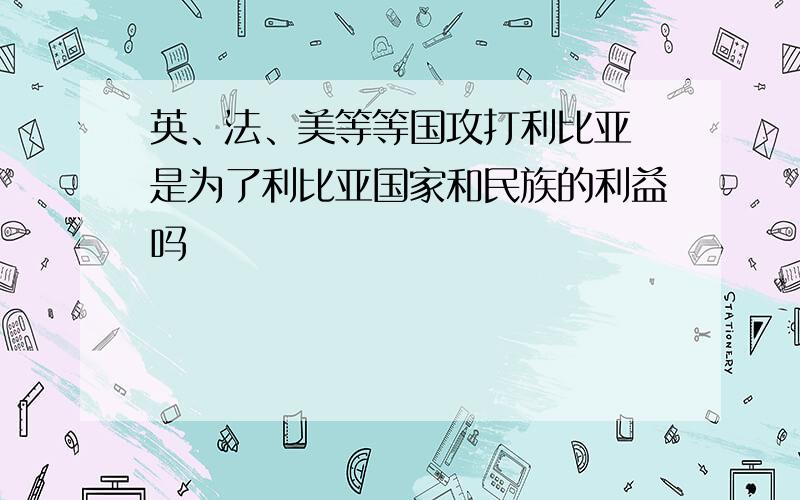 英、法、美等等国攻打利比亚是为了利比亚国家和民族的利益吗

STATIONERY